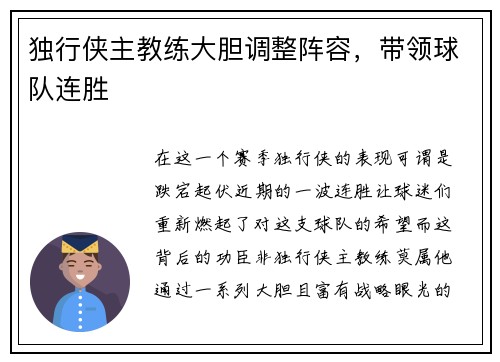 独行侠主教练大胆调整阵容，带领球队连胜

在这一个赛季独行侠的表现可谓是跌宕起伏近期的一波连胜让球迷们重新燃起了对这支球队的希望而这背后的功臣非独行侠主教练莫属他通过一系列大胆且富有战略眼光的